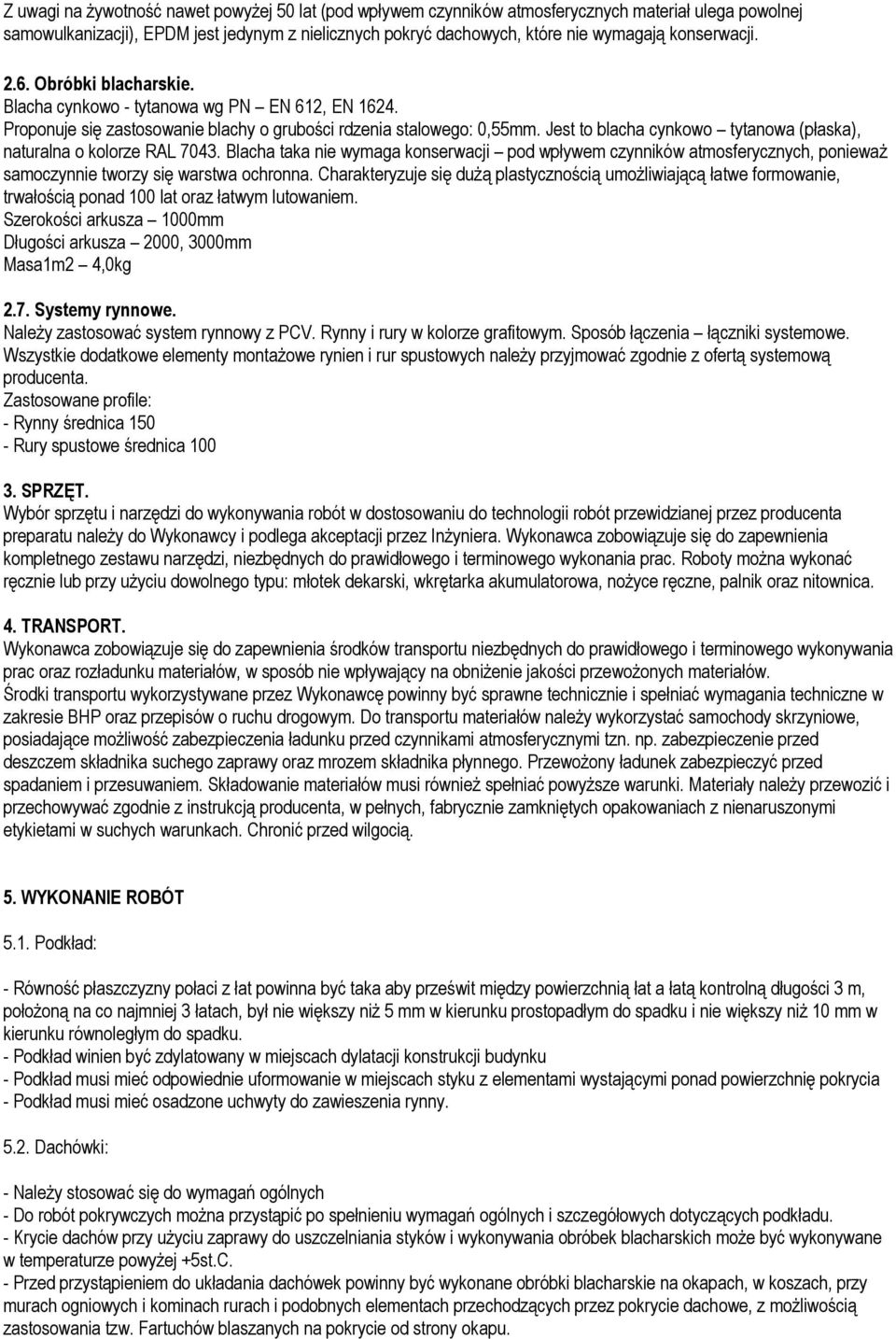 Z uwagi na żywotność nawet powyżej 50 lat (pod wpływem czynników atmosferycznych materiał ulega powolnej samowulkanizacji), EPDM jest jedynym z nielicznych pokryć dachowych, które nie wymagają konserwacji.

2.6. Obróbki blacharskie.
Blacha cynkowo - tytanowa wg PN – EN 612, EN 1624.
Proponuje się zastosowanie blachy o grubości rdzenia stalowego: 0,55mm. Jest to blacha cynkowo – tytanowa (płaska), naturalna o kolorze RAL 7043. Blacha taka nie wymaga konserwacji – pod wpływem czynników atmosferycznych, ponieważ samoczynnie tworzy się warstwa ochronna. Charakteryzuje się dużą plastycznością umożliwiającą łatwe formowanie, trwałością ponad 100 lat oraz łatwym lutowaniem.
Szerokości arkusza – 1000mm
Długości arkusza – 2000, 3000mm
Masa1m2 – 4,0kg

2.7. Systemy rynnowe.
Należy zastosować system rynnowy z PCV. Rynny i rury w kolorze grafitowym. Sposób łączenia – łączniki systemowe.
Wszystkie dodatkowe elementy montażowe rynien i rur spustowych należy przyjmować zgodnie z ofertą systemową producenta.
Zastosowane profile:
- Rynny średnica 150
- Rury spustowe średnica 100

3. SPRZĘT.
Wybór sprzętu i narzędzi do wykonywania robót w dostosowaniu do technologii robót przewidzianej przez producenta preparatu należy do Wykonawcy i podlega akceptacji przez Inżyniera. Wykonawca zobowiązuje się do zapewnienia kompletnego zestawu narzędzi, niezbędnych do prawidłowego i terminowego wykonania prac. Roboty można wykonać ręcznie lub przy użyciu dowolnego typu: młotek dekarski, wkrętarka akumulatorowa, nożyce ręczne, palnik oraz nitownica.

4. TRANSPORT.
Wykonawca zobowiązuje się do zapewnienia środków transportu niezbędnych do prawidłowego i terminowego wykonywania prac oraz rozładunku materiałów, w sposób nie wpływający na obniżenie jakości przewożonych materiałów.
Środki transportu wykorzystywane przez Wykonawcę powinny być sprawne technicznie i spełniać wymagania techniczne w zakresie BHP oraz przepisów o ruchu drogowym. Do transportu materiałów należy wykorzystać samochody skrzyniowe, posiadające możliwość zabezpieczenia ładunku przed czynnikami atmosferycznymi tzn. np. zabezpieczenie przed deszczem składnika suchego zaprawy oraz mrozem składnika płynnego. Przewożony ładunek zabezpieczyć przed spadaniem i przesuwaniem. Składowanie materiałów musi również spełniać powyższe warunki. Materiały należy przewozić i przechowywać zgodnie z instrukcją producenta, w pełnych, fabrycznie zamkniętych opakowaniach z nienaruszonymi etykietami w suchych warunkach. Chronić przed wilgocią.

5. WYKONANIE ROBÓT
5.1. Podkład:

- Równość płaszczyzny połaci z łat powinna być taka aby prześwit między powierzchnią łat a łatą kontrolną długości 3 m, położoną na co najmniej 3 łatach, był nie większy niż 5 mm w kierunku prostopadłym do spadku i nie większy niż 10 mm w kierunku równoległym do spadku.
- Podkład winien być zdylatowany w miejscach dylatacji konstrukcji budynku
- Podkład musi mieć odpowiednie uformowanie w miejscach styku z elementami wystającymi ponad powierzchnię pokrycia
- Podkład musi mieć osadzone uchwyty do zawieszenia rynny.

5.2. Dachówki:

- Należy stosować się do wymagań ogólnych
- Do robót pokrywczych można przystąpić po spełnieniu wymagań ogólnych i szczegółowych dotyczących podkładu.
- Krycie dachów przy użyciu zaprawy do uszczelniania styków i wykonywania obróbek blacharskich może być wykonywane w temperaturze powyżej +5st.C.
- Przed przystąpieniem do układania dachówek powinny być wykonane obróbki blacharskie na okapach, w koszach, przy murach ogniowych i kominach rurach i podobnych elementach przechodzących przez pokrycie dachowe, z możliwością zastosowania tzw. Fartuchów blaszanych na pokrycie od strony okapu.